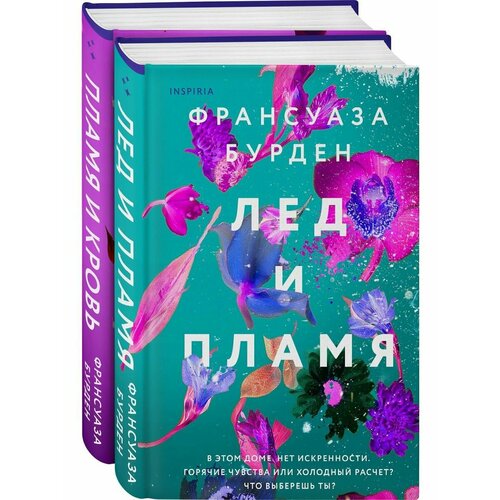 ПЛАМЯ И КРОВЬ
ФРАНСУАЗА БУРДЕН

ЛЕД И ПЛАМЯ
ФРАНСУАЗА БУРДЕН

INSPIRIA

ФРАНСУАЗА БУРДЕН

ЛЕД И ПЛАМЯ

В ЭТОМ ДОМЕ НЕТ ИСКРЕННОСТИ. ГОРЯЧИЕ ЧУВСТВА ИЛИ ХОЛОДНЫЙ РАСЧЕТ? ЧТО ВЫБЕРЕШЬ ТЫ?